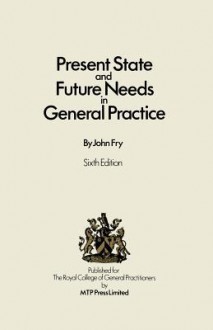 Present State
and
Future Needs
in
General Practice

By John Fry

Sixth Edition

Published for
The Royal College of General Practitioners
by
MTP Press Limited